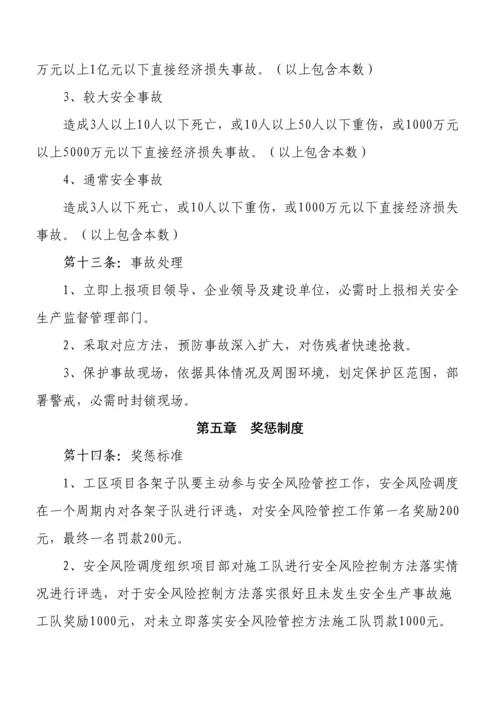 万元以上1亿元以下直接经济损失事故。（以上包含本数）

3、较大安全事故

造成3人以上10人以下死亡，或10人以上50人以下重伤，或1000万元以上5000万元以下直接经济损失事故。（以上包含本数）

4、通常安全事故

造成3人以下死亡，或10人以下重伤，或1000万元以下直接经济损失事故。（以上包含本数）

第十三条：事故处理

1、立即上报项目领导、企业领导及建设单位，必需时上报相关安全生产监督管理部门。

2、采取对应方法，预防事故深入扩大，对伤残者快速抢救。

3、保护事故现场，依据具体情况及周围环境，划定保护区范围，部署警戒，必需时封锁现场。

第五章　奖惩制度

第十四条：奖惩标准

1、工区项目各架子队要主动参与安全风险管控工作，安全风险调度在一个周期内对各架子队进行评选，对安全风险管控工作第一名奖励200元，最终一名罚款200元。

2、安全风险调度组织项目部对施工队进行安全风险控制方法落实情况进行评选，对于安全风险控制方法落实很好且未发生安全生产事故施工队奖励1000元，对未立即落实安全风险管控方法施工队罚款1000元。